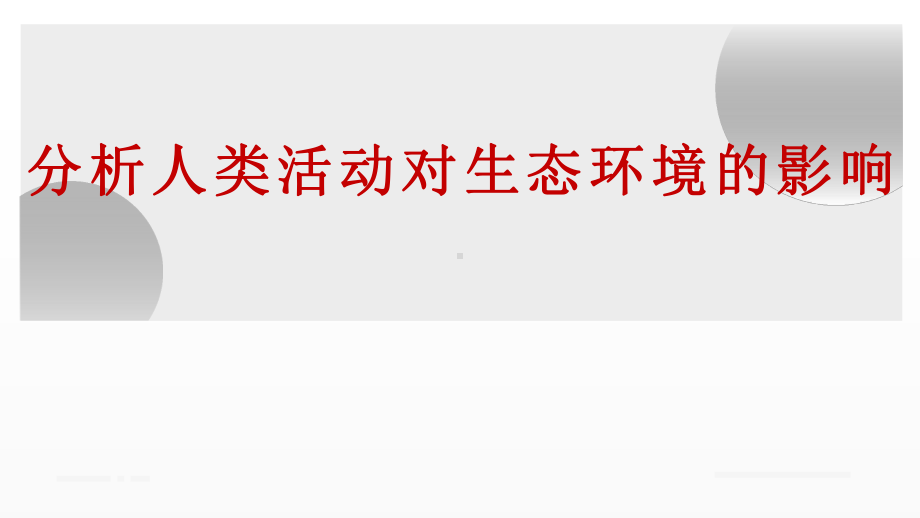 分析人类活动对生态环境的影响